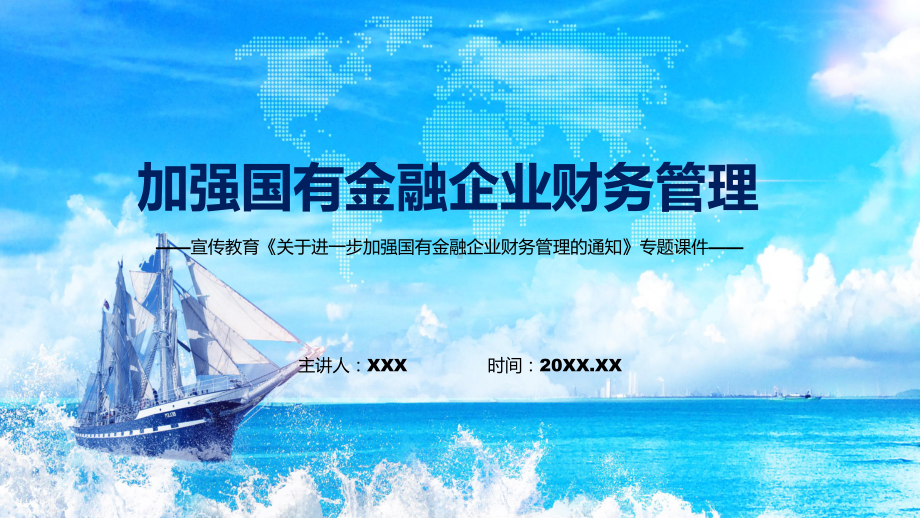 加强国有金融企业财务管理

——宣传教育《关于进一步加强国有金融企业财务管理的通知》专题课件——

主讲人：XXX

时间：20XX.XX